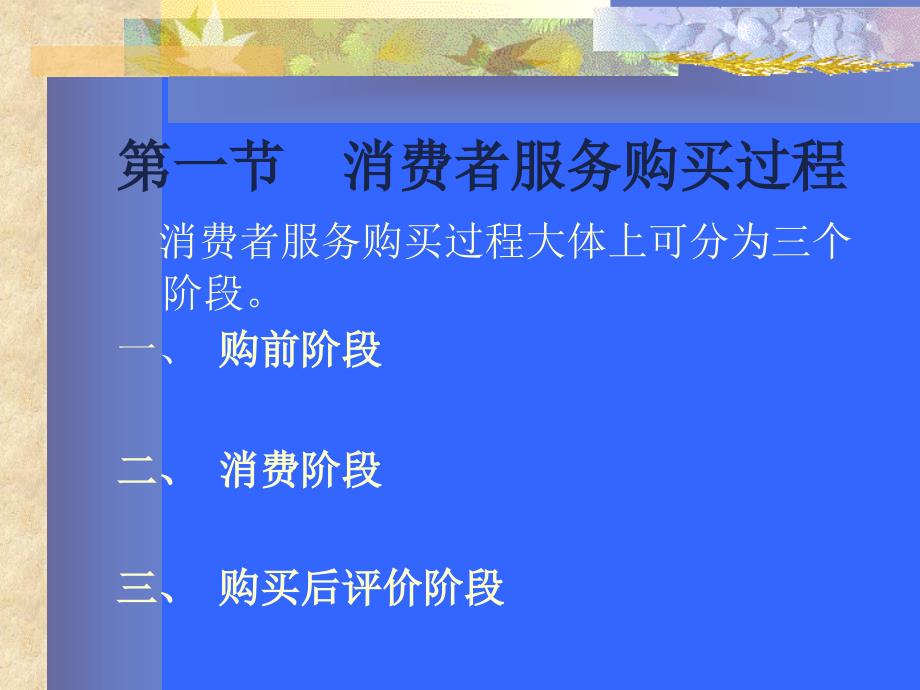 第一节　消费者服务购买过程

消费者服务购买过程大体上可分为三个阶段。

一、 购前阶段

二、 消费阶段

三、 购买后评价阶段